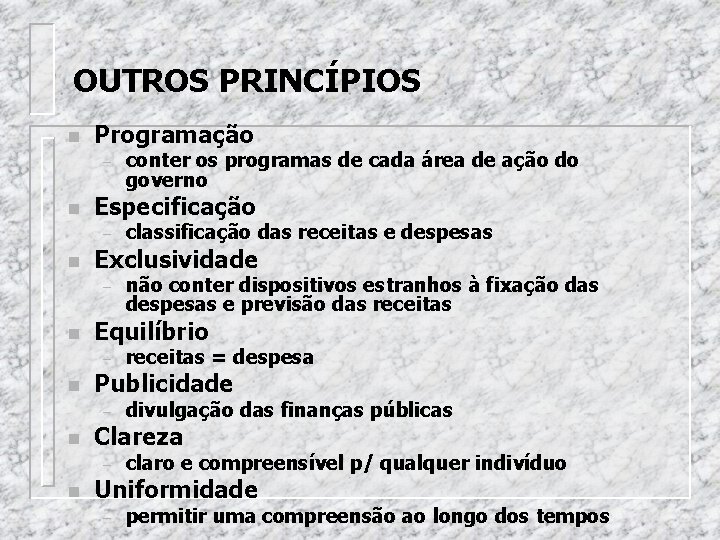 OUTROS PRINCÍPIOS

- Programação
  - conter os programas de cada área de ação do governo
- Especificação
  - classificação das receitas e despesas
- Exclusividade
  - não conter dispositivos estranhos à fixação das despesas e previsão das receitas
- Equilíbrio
  - receitas = despesa
- Publicidade
  - divulgação das finanças públicas
- Clareza
  - claro e compreensível p/ qualquer indivíduo
- Uniformidade
  - permitir uma compreensão ao longo dos tempos